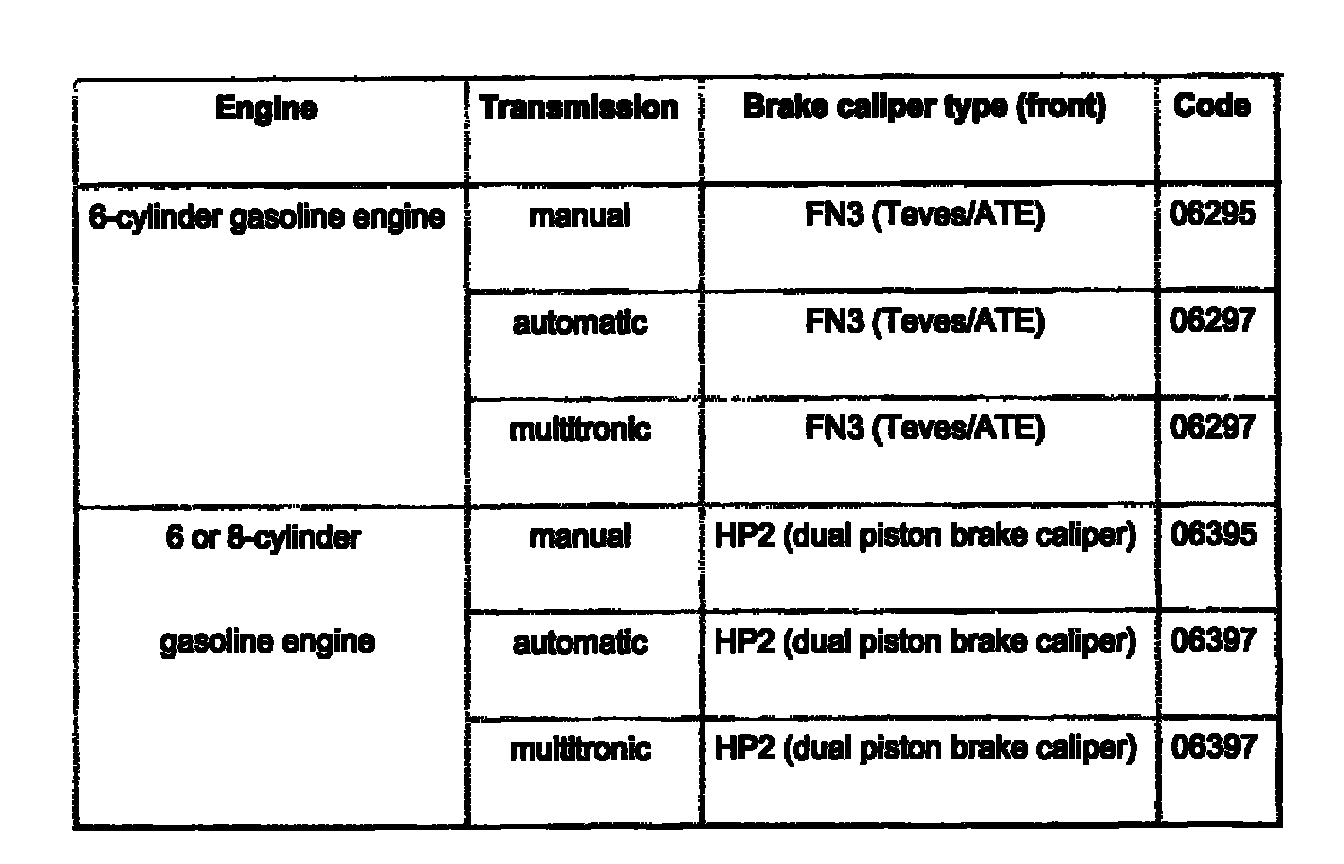 | Engine | Transmission | Brake caliper type (front) | Code |
|---|---|---|---|
| 6-cylinder gasoline engine | manual | FN3 (Teves/ATE) | 06295 |
| | automatic | FN3 (Teves/ATE) | 06297 |
| | multitronic | FN3 (Teves/ATE) | 06297 |
| 6 or 8-cylinder gasoline engine | manual | HP2 (dual piston brake caliper) | 06395 |
| | automatic | HP2 (dual piston brake caliper) | 06397 |
| | multitronic | HP2 (dual piston brake caliper) | 06397 |